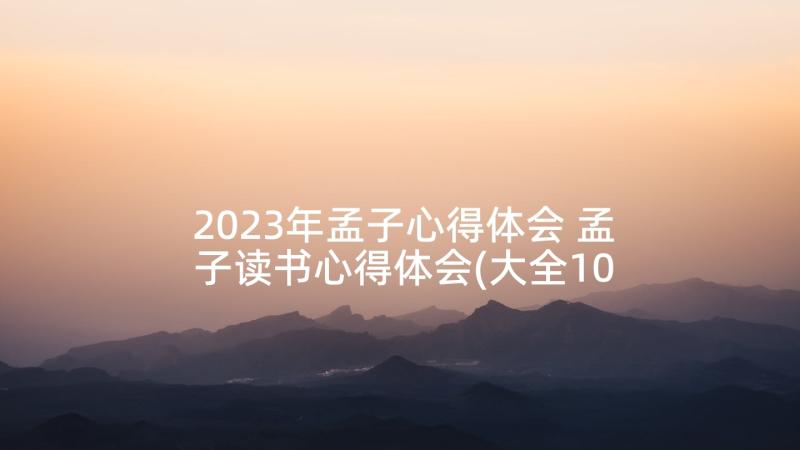 2023年孟子心得体会 孟子读书心得体会(大全10